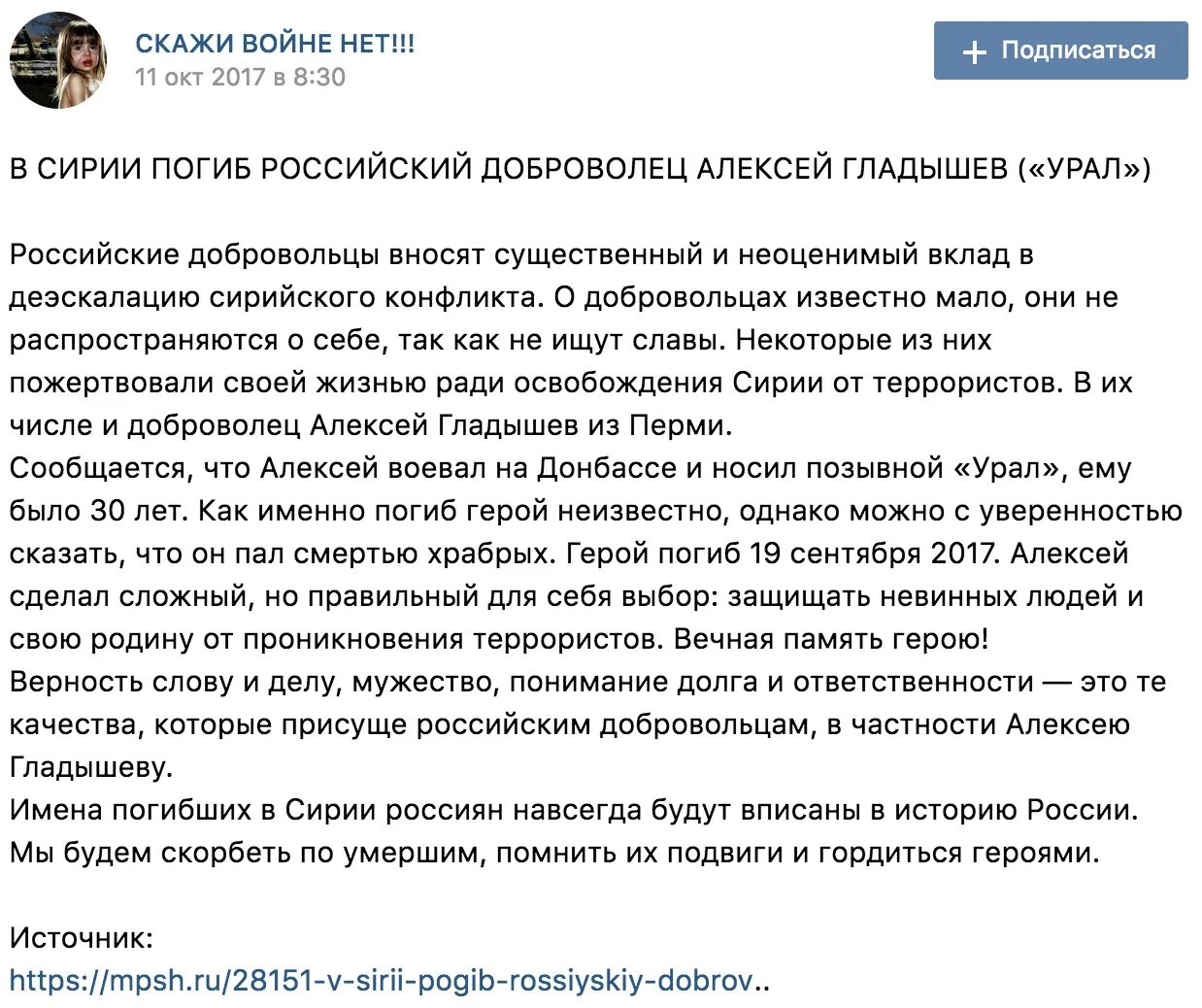 СКАЖИ ВОЙНЕ НЕТ!!!
11 окт 2017 в 8:30

+ Подписаться

В СИРИИ ПОГИБ РОССИЙСКИЙ ДОБРОВОЛЕЦ АЛЕКСЕЙ ГЛАДЫШЕВ («УРАЛ»)

Российские добровольцы вносят существенный и неоценимый вклад в деэскалацию сирийского конфликта. О добровольцах известно мало, они не распространяются о себе, так как не ищут славы. Некоторые из них пожертвовали своей жизнью ради освобождения Сирии от террористов. В их числе и доброволец Алексей Гладышев из Перми.
Сообщается, что Алексей воевал на Донбассе и носил позывной «Урал», ему было 30 лет. Как именно погиб герой неизвестно, однако можно с уверенностью сказать, что он пал смертью храбрых. Герой погиб 19 сентября 2017. Алексей сделал сложный, но правильный для себя выбор: защищать невинных людей и свою родину от проникновения террористов. Вечная память герою!
Верность слову и делу, мужество, понимание долга и ответственности — это те качества, которые присуще российским добровольцам, в частности Алексею Гладышеву.
Имена погибших в Сирии россиян навсегда будут вписаны в историю России. Мы будем скорбеть по умершим, помнить их подвиги и гордиться героями.

Источник:
https://mpsh.ru/28151-v-sirii-pogib-rossiyskiy-dobrov..